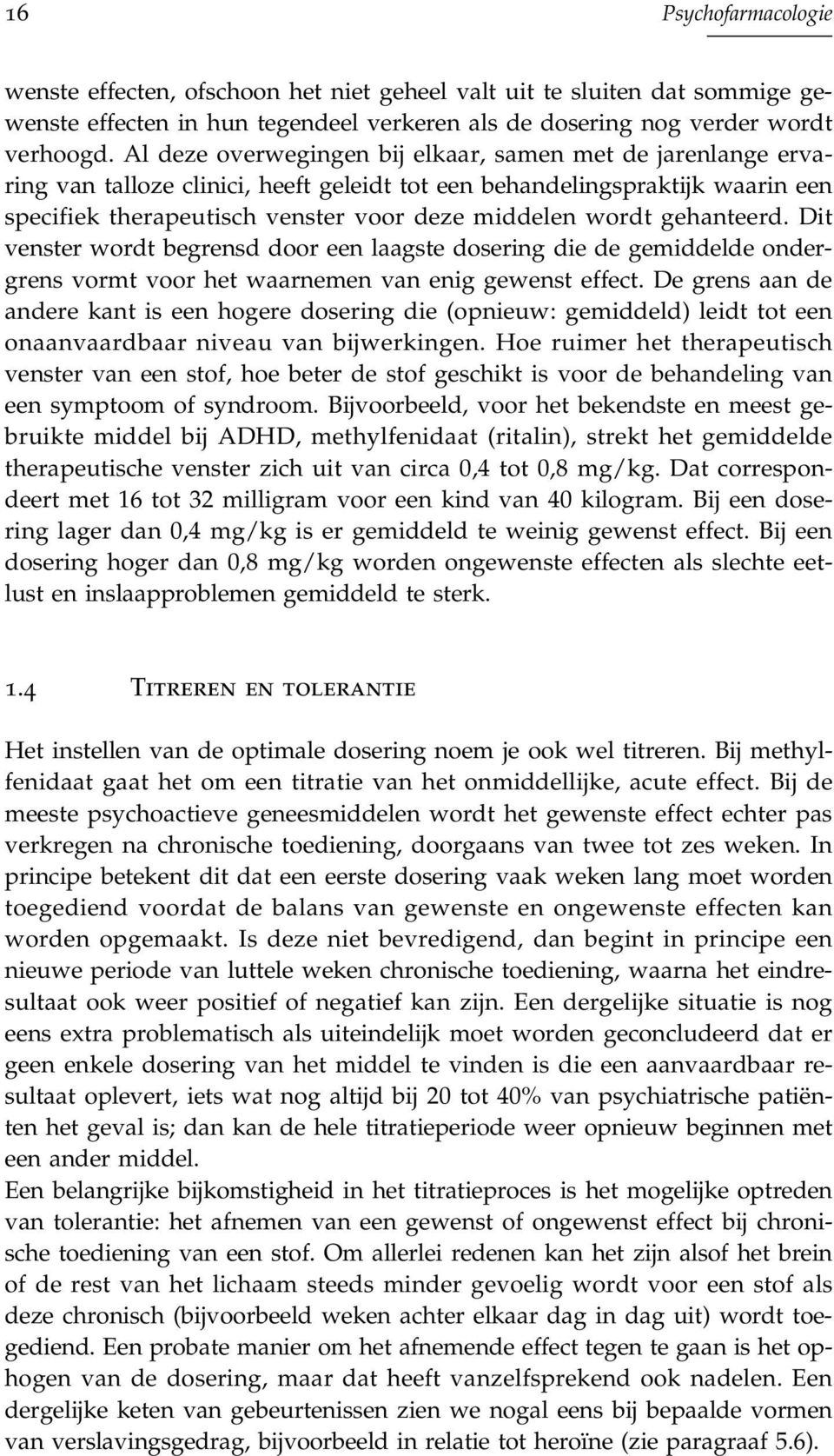 16 Psychofarmacologie

wenste effecten, ofschoon het niet geheel valt uit te sluiten dat sommige gewenste effecten in hun tegendeel verkeren als de dosering nog verder wordt verhoogd. Al deze overwegingen bij elkaar, samen met de jarenlange ervaring van talloze clinici, heeft geleidt tot een behandelingspraktijk waarin een specifiek therapeutisch venster voor deze middelen wordt gehanteerd. Dit venster wordt begrensd door een laagste dosering die de gemiddelde ondergrens vormt voor het waarnemen van enig gewenst effect. De grens aan de andere kant is een hogere dosering die (opnieuw: gemiddeld) leidt tot een onaanvaardbaar niveau van bijwerkingen. Hoe ruimer het therapeutisch venster van een stof, hoe beter de stof geschikt is voor de behandeling van een symptoom of syndroom. Bijvoorbeeld, voor het bekendste en meest gebruikte middel bij ADHD, methylfenidaat (ritalin), strekt het gemiddelde therapeutische venster zich uit van circa 0,4 tot 0,8 mg/kg. Dat correspondeert met 16 tot 32 milligram voor een kind van 40 kilogram. Bij een dosering lager dan 0,4 mg/kg is er gemiddeld te weinig gewenst effect. Bij een dosering hoger dan 0,8 mg/kg worden ongewenste effecten als slechte eetlust en inslaapproblemen gemiddeld te sterk.

1.4 Titreren en tolerantie

Het instellen van de optimale dosering noem je ook wel titreren. Bij methylfenidaat gaat het om een titratie van het onmiddellijke, acute effect. Bij de meeste psychoactieve geneesmiddelen wordt het gewenste effect echter pas verkregen na chronische toediening, doorgaans van twee tot zes weken. In principe betekent dit dat een eerste dosering vaak weken lang moet worden toegediend voordat de balans van gewenste en ongewenste effecten kan worden opgemaakt. Is deze niet bevredigend, dan begint in principe een nieuwe periode van luttele weken chronische toediening, waarna het eindresultaat ook weer positief of negatief kan zijn. Een dergelijke situatie is nog eens extra problematisch als uiteindelijk moet worden geconcludeerd dat er geen enkele dosering van het middel te vinden is die een aanvaardbaar resultaat oplevert, iets wat nog altijd bij 20 tot 40% van psychiatrische patiënten het geval is; dan kan de hele titratieperiode weer opnieuw beginnen met een ander middel.
Een belangrijke bijkomstigheid in het titratieproces is het mogelijke optreden van tolerantie: het afnemen van een gewenst of ongewenst effect bij chronische toediening van een stof. Om allerlei redenen kan het zijn alsof het brein of de rest van het lichaam steeds minder gevoelig wordt voor een stof als deze chronisch (bijvoorbeeld weken achter elkaar dag in dag uit) wordt toegediend. Een probate manier om het afnemende effect tegen te gaan is het ophogen van de dosering, maar dat heeft vanzelfsprekend ook nadelen. Een dergelijke keten van gebeurtenissen zien we nogal eens bij bepaalde vormen van verslavingsgedrag, bijvoorbeeld in relatie tot heroïne (zie paragraaf 5.6).